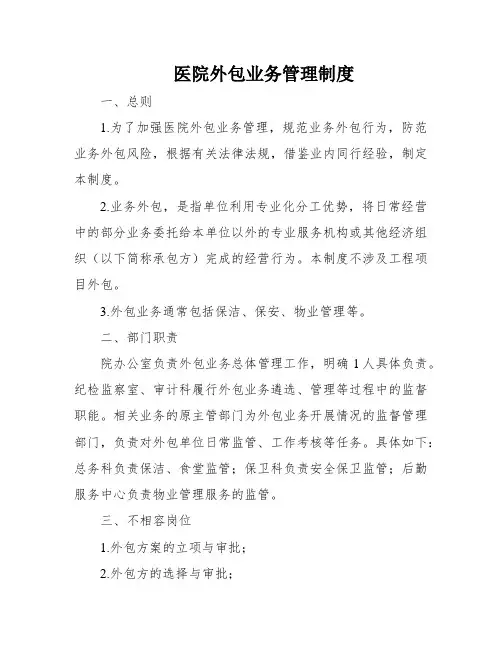 医院外包业务管理制度

一、总则

1.为了加强医院外包业务管理，规范业务外包行为，防范业务外包风险，根据有关法律法规，借鉴业内同行经验，制定本制度。

2.业务外包，是指单位利用专业化分工优势，将日常经营中的部分业务委托给本单位以外的专业服务机构或其他经济组织（以下简称承包方）完成的经营行为。本制度不涉及工程项目外包。

3.外包业务通常包括保洁、保安、物业管理等。

二、部门职责

院办公室负责外包业务总体管理工作，明确 1 人具体负责。纪检监察室、审计科履行外包业务遴选、管理等过程中的监督职能。相关业务的原主管部门为外包业务开展情况的监督管理部门，负责对外包单位日常监管、工作考核等任务。具体如下：总务科负责保洁、食堂监管；保卫科负责安全保卫监管；后勤服务中心负责物业管理服务的监管。

三、不相容岗位

1.外包方案的立项与审批；

2.外包方的选择与审批；